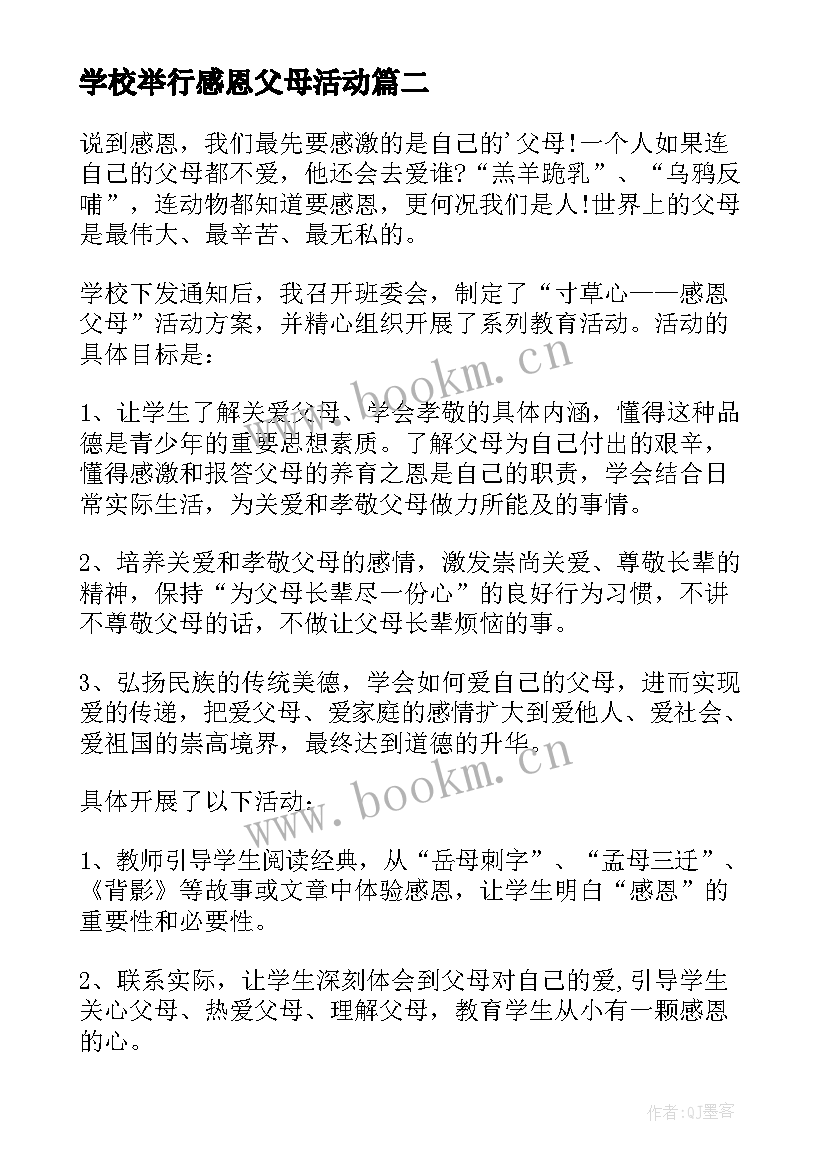 学校举行感恩父母活动篇二

说到感恩，我们最先要感激的是自己的'父母!一个人如果连自己的父母都不爱，他还会去爱谁?“羔羊跪乳”、“乌鸦反哺”，连动物都知道要感恩，更何况我们是人!世界上的父母是最伟大、最辛苦、最无私的。

学校下发通知后，我召开班委会，制定了“寸草心——感恩父母”活动方案，并精心组织开展了系列教育活动。活动的具体目标是：

www.bookm.cn

1、让学生了解关爱父母、学会孝敬的具体内涵，懂得这种品德是青少年的重要思想素质。了解父母为自己付出的艰辛，懂得感激和报答父母的养育之恩是自己的职责，学会结合日常实际生活，为关爱和孝敬父母做力所能及的事情。

2、培养关爱和孝敬父母的感情，激发崇尚关爱、尊敬长辈的精神，保持“为父母长辈尽一份心”的良好行为习惯，不讲不尊敬父母的话，不做让父母长辈烦恼的事。

3、弘扬民族的传统美德，学会如何爱自己的父母，进而实现爱的传递，把爱父母、爱家庭的感情扩大到爱他人、爱社会、爱祖国的崇高境界，最终达到道德的升华。

具体开展了以下活动：

www.bookm.cn

1、教师引导学生阅读经典，从“岳母刺字”、“孟母三迁”、《背影》等故事或文章中体验感恩，让学生明白“感恩”的重要性和必要性。

2、联系实际，让学生深刻体会到父母对自己的爱,引导学生关心父母、热爱父母、理解父母，教育学生从小有一颗感恩的心。

作者:QJ墨客